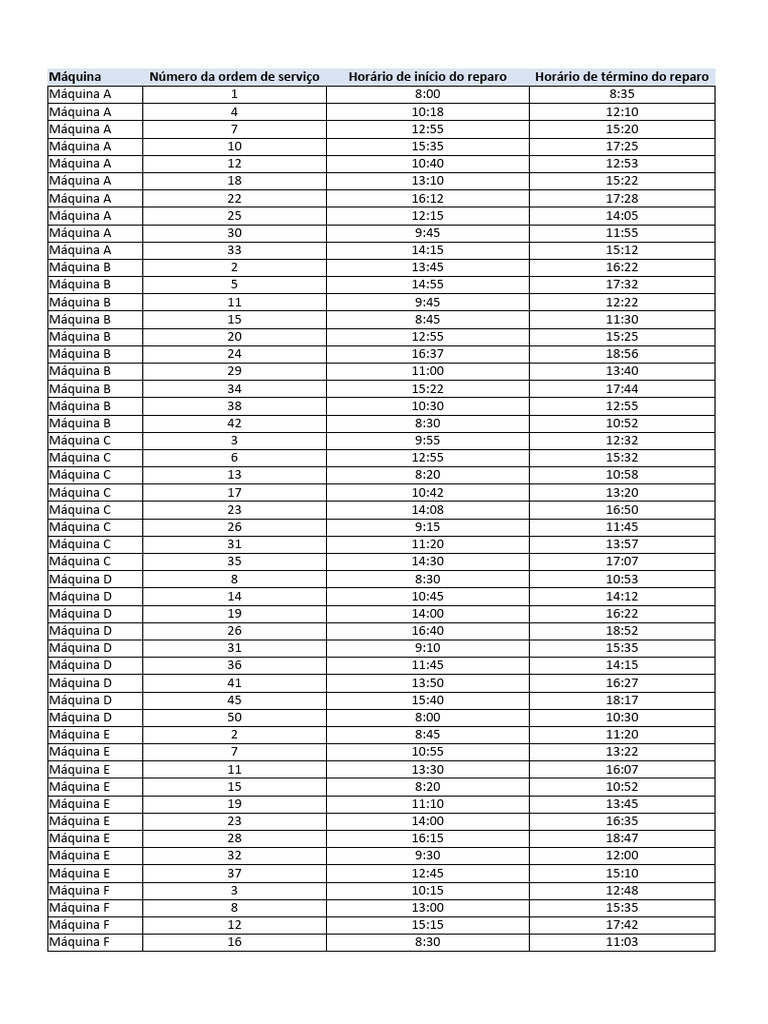 | Máquina | Número da ordem de serviço | Horário de início do reparo | Horário de término do reparo |
|---|---|---|---|
| Máquina A | 1 | 8:00 | 8:35 |
| Máquina A | 4 | 10:18 | 12:10 |
| Máquina A | 7 | 12:55 | 15:20 |
| Máquina A | 10 | 15:35 | 17:25 |
| Máquina A | 12 | 10:40 | 12:53 |
| Máquina A | 18 | 13:10 | 15:22 |
| Máquina A | 22 | 16:12 | 17:28 |
| Máquina A | 25 | 12:15 | 14:05 |
| Máquina A | 30 | 9:45 | 11:55 |
| Máquina A | 33 | 14:15 | 15:12 |
| Máquina B | 2 | 13:45 | 16:22 |
| Máquina B | 5 | 14:55 | 17:32 |
| Máquina B | 11 | 9:45 | 12:22 |
| Máquina B | 15 | 8:45 | 11:30 |
| Máquina B | 20 | 12:55 | 15:25 |
| Máquina B | 24 | 16:37 | 18:56 |
| Máquina B | 29 | 11:00 | 13:40 |
| Máquina B | 34 | 15:22 | 17:44 |
| Máquina B | 38 | 10:30 | 12:55 |
| Máquina B | 42 | 8:30 | 10:52 |
| Máquina C | 3 | 9:55 | 12:32 |
| Máquina C | 6 | 12:55 | 15:32 |
| Máquina C | 13 | 8:20 | 10:58 |
| Máquina C | 17 | 10:42 | 13:20 |
| Máquina C | 23 | 14:08 | 16:50 |
| Máquina C | 26 | 9:15 | 11:45 |
| Máquina C | 31 | 11:20 | 13:57 |
| Máquina C | 35 | 14:30 | 17:07 |
| Máquina D | 8 | 8:30 | 10:53 |
| Máquina D | 14 | 10:45 | 14:12 |
| Máquina D | 19 | 14:00 | 16:22 |
| Máquina D | 26 | 16:40 | 18:52 |
| Máquina D | 31 | 9:10 | 15:35 |
| Máquina D | 36 | 11:45 | 14:15 |
| Máquina D | 41 | 13:50 | 16:27 |
| Máquina D | 45 | 15:40 | 18:17 |
| Máquina D | 50 | 8:00 | 10:30 |
| Máquina E | 2 | 8:45 | 11:20 |
| Máquina E | 7 | 10:55 | 13:22 |
| Máquina E | 11 | 13:30 | 16:07 |
| Máquina E | 15 | 8:20 | 10:52 |
| Máquina E | 19 | 11:10 | 13:45 |
| Máquina E | 23 | 14:00 | 16:35 |
| Máquina E | 28 | 16:15 | 18:47 |
| Máquina E | 32 | 9:30 | 12:00 |
| Máquina E | 37 | 12:45 | 15:10 |
| Máquina F | 3 | 10:15 | 12:48 |
| Máquina F | 8 | 13:00 | 15:35 |
| Máquina F | 12 | 15:15 | 17:42 |
| Máquina F | 16 | 8:30 | 11:03 |